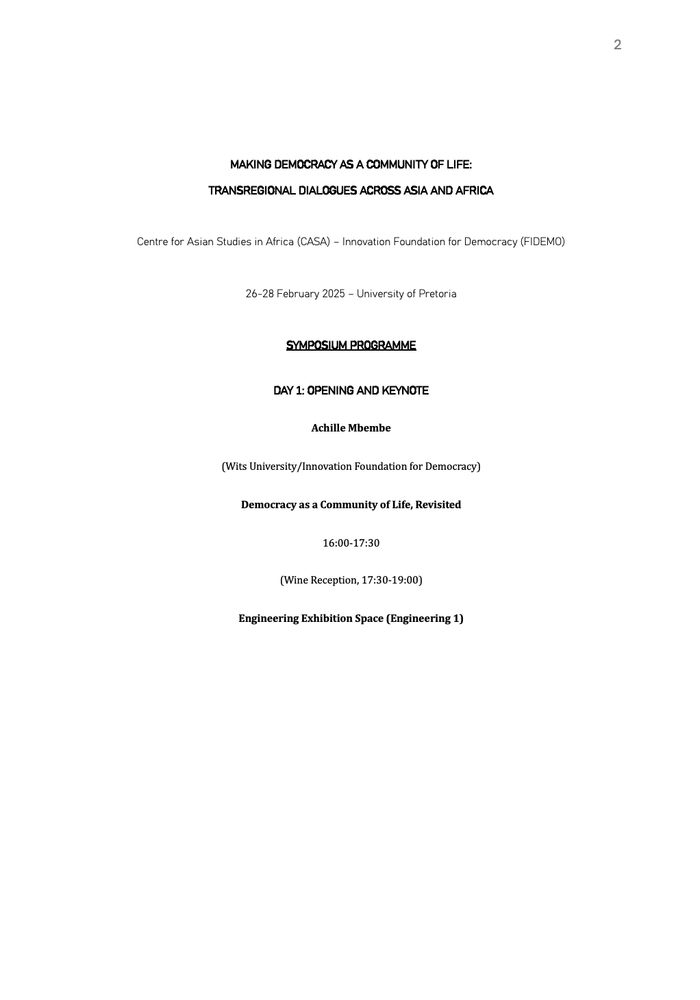 2

MAKING DEMOCRACY AS A COMMUNITY OF LIFE:

TRANSREGIONAL DIALOGUES ACROSS ASIA AND AFRICA

Centre for Asian Studies in Africa (CASA) – Innovation Foundation for Democracy (FIDEMO)

26-28 February 2025 – University of Pretoria

SYMPOSIUM PROGRAMME

DAY 1: OPENING AND KEYNOTE

Achille Mbembe

(Wits University/Innovation Foundation for Democracy)

Democracy as a Community of Life, Revisited

16:00-17:30

(Wine Reception, 17:30-19:00)

Engineering Exhibition Space (Engineering 1)